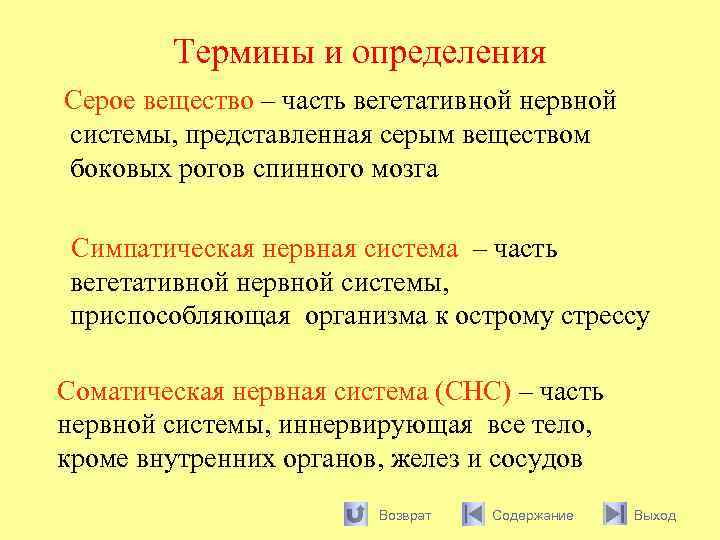 Термины и определения

Серое вещество – часть вегетативной нервной системы, представленная серым веществом боковых рогов спинного мозга

Симпатическая нервная система – часть вегетативной нервной системы, приспособляющая организма к острому стрессу

Соматическая нервная система (СНС) – часть нервной системы, иннервирующая все тело, кроме внутренних органов, желез и сосудов

Возврат Содержание Выход